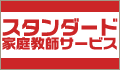 スタンダード
家庭教師サービス